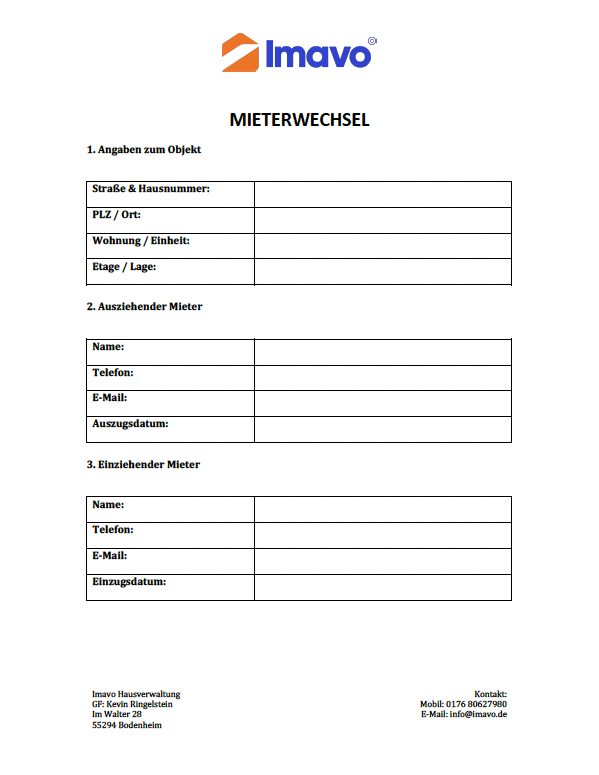 Imavo ©

MIETERWECHSEL

1. Angaben zum Objekt

| Straße & Hausnummer: | |
|---|---|
| PLZ / Ort: | |
| Wohnung / Einheit: | |
| Etage / Lage: | |

2. Ausziehender Mieter

| Name: | |
|---|---|
| Telefon: | |
| E-Mail: | |
| Auszugsdatum: | |

3. Einziehender Mieter

| Name: | |
|---|---|
| Telefon: | |
| E-Mail: | |
| Einzugsdatum: | |

Imavo Hausverwaltung
GF: Kevin Ringelstein
Im Walter 28
55294 Bodenheim

Kontakt:
Mobil: 0176 80627980
E-Mail: info@imavo.de